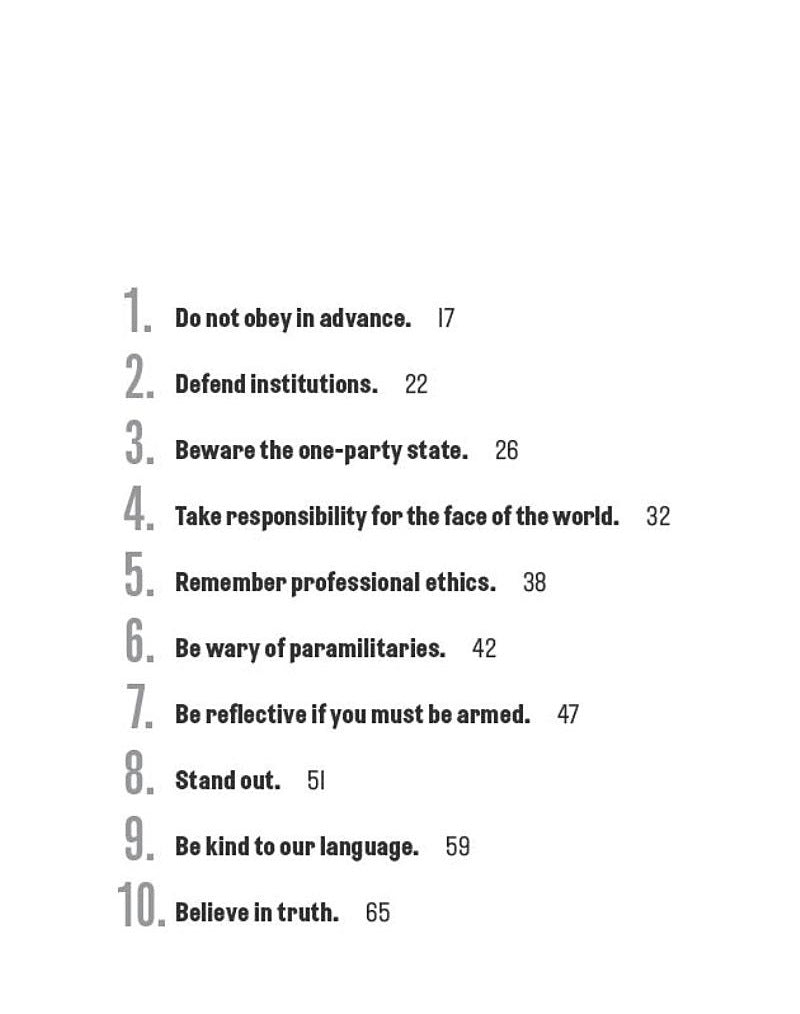 1. Do not obey in advance. 17

2. Defend institutions. 22

3. Beware the one-party state. 26

4. Take responsibility for the face of the world. 32

5. Remember professional ethics. 38

6. Be wary of paramilitaries. 42

7. Be reflective if you must be armed. 47

8. Stand out. 51

9. Be kind to our language. 59

10. Believe in truth. 65